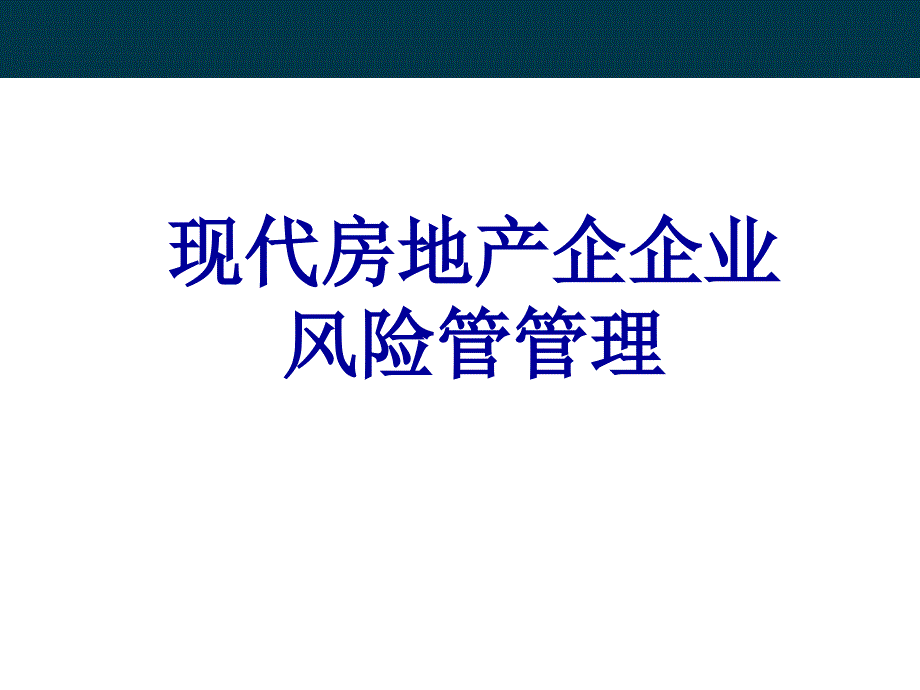 现代房地产企企业
风险管管理